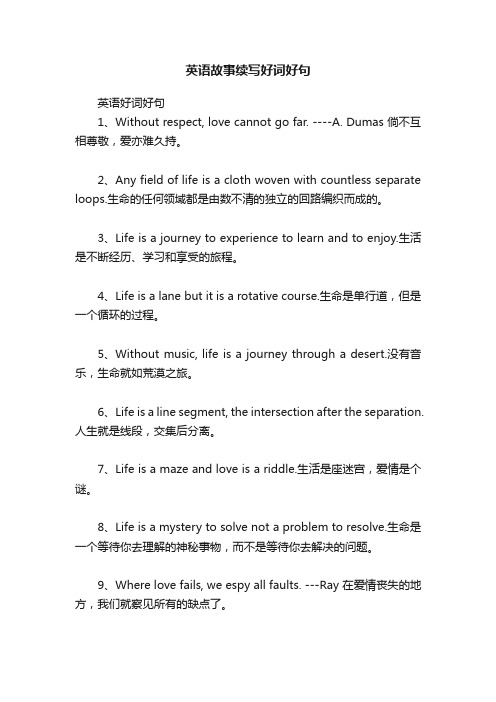 英语故事续写好词好句

英语好词好句

1、Without respect, love cannot go far. ----A. Dumas 倘不互相尊敬，爱亦难久持。

2、Any field of life is a cloth woven with countless separate loops.生命的任何领域都是由数不清的独立的回路编织而成的。

3、Life is a journey to experience to learn and to enjoy.生活是不断经历、学习和享受的旅程。

4、Life is a lane but it is a rotative course.生命是单行道，但是一个循环的过程。

5、Without music, life is a journey through a desert.没有音乐，生命就如荒漠之旅。

6、Life is a line segment, the intersection after the separation.人生就是线段，交集后分离。

7、Life is a maze and love is a riddle.生活是座迷宫，爱情是个谜。

8、Life is a mystery to solve not a problem to resolve.生命是一个等待你去理解的神秘事物，而不是等待你去解决的问题。

9、Where love fails, we espy all faults. ---Ray 在爱情丧失的地方，我们就察见所有的缺点了。